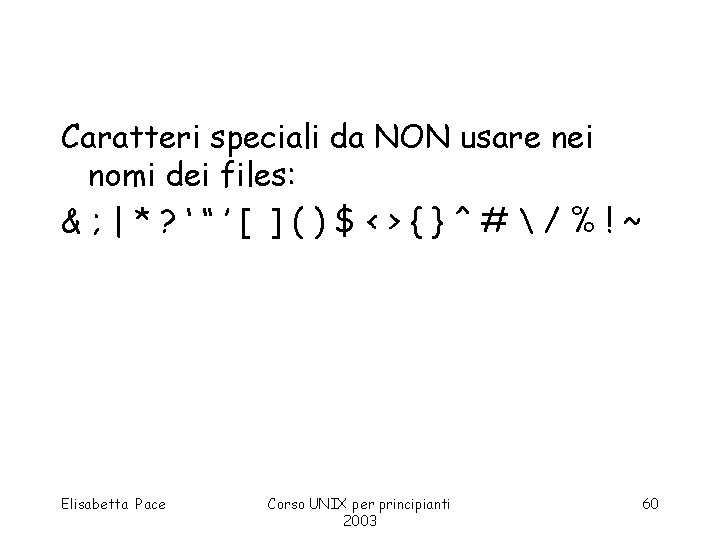 Caratteri speciali da NON usare nei nomi dei files:

& ; | * ? ' " ' [ ] ( ) $ < > { } ^ # \ / % ! ~

Elisabetta Pace

Corso UNIX per principianti
2003

60